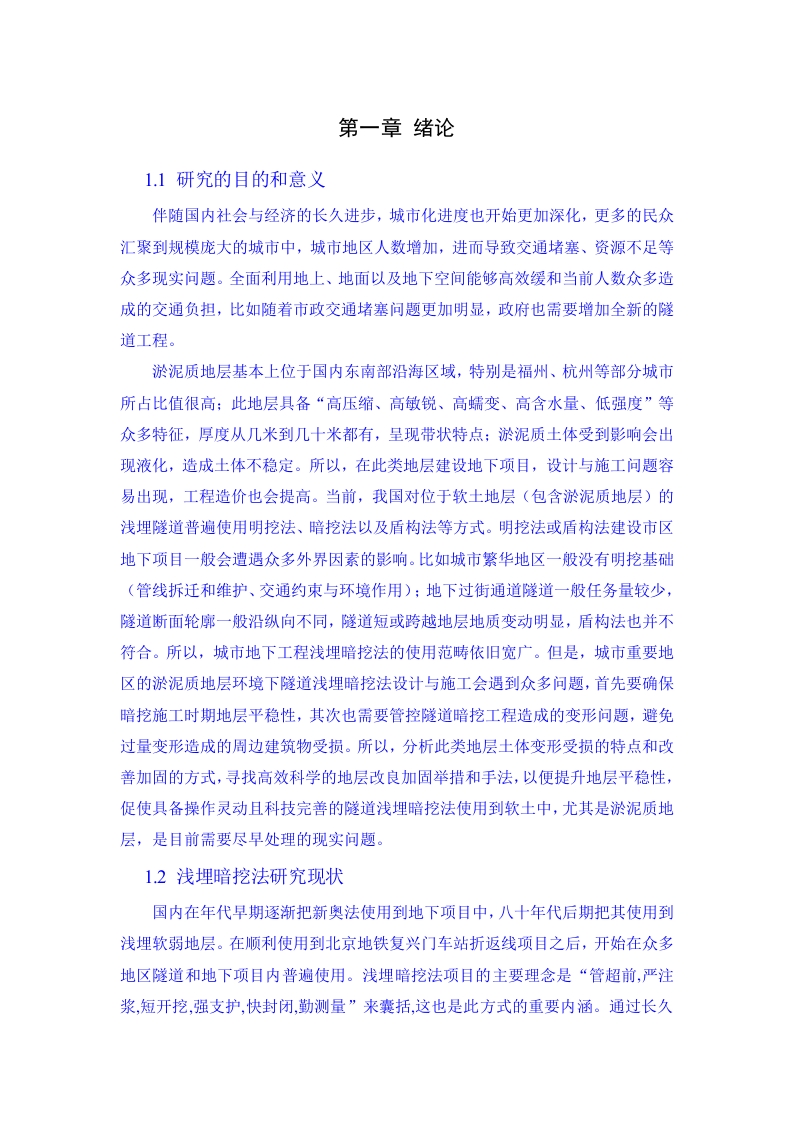 第一章 绪论

1.1 研究的目的和意义

伴随国内社会与经济的长久进步，城市化进度也开始更加深化，更多的民众汇聚到规模庞大的城市中，城市地区人数增加，进而导致交通堵塞、资源不足等众多现实问题。全面利用地上、地面以及地下空间能够高效缓和当前人数众多造成的交通负担，比如随着市政交通堵塞问题更加明显，政府也需要增加全新的隧道工程。

淤泥质地层基本上位于国内东南部沿海区域，特别是福州、杭州等部分城市所占比值很高；此地层具备“高压缩、高敏锐、高蠕变、高含水量、低强度”等众多特征，厚度从几米到几十米都有，呈现带状特点；淤泥质土体受到影响会出现液化，造成土体不稳定。所以，在此类地层建设地下项目，设计与施工问题容易出现，工程造价也会提高。当前，我国对位于软土地层（包含淤泥质地层）的浅埋隧道普遍使用明挖法、暗挖法以及盾构法等方式。明挖法或盾构法建设市区地下项目一般会遭遇众多外界因素的影响。比如城市繁华地区一般没有明挖基础（管线拆迁和维护、交通约束与环境作用）；地下过街通道隧道一般任务量较少，隧道断面轮廓一般沿纵向不同，隧道短或跨越地层地质变动明显，盾构法也并不符合。所以，城市地下工程浅埋暗挖法的使用范畴依旧宽广。但是，城市重要地区的淤泥质地层环境下隧道浅埋暗挖法设计与施工会遇到众多问题，首先要确保暗挖施工时期地层平稳性，其次也需要管控隧道暗挖工程造成的变形问题，避免过量变形造成的周边建筑物受损。所以，分析此类地层土体变形受损的特点和改善加固的方式，寻找高效科学的地层改良加固举措和手法，以便提升地层平稳性，促使具备操作灵动且科技完善的隧道浅埋暗挖法使用到软土中，尤其是淤泥质地层，是目前需要尽早处理的现实问题。

1.2 浅埋暗挖法研究现状

国内在年代早期逐渐把新奥法使用到地下项目中，八十年代后期把其使用到浅埋软弱地层。在顺利使用到北京地铁复兴门车站折返线项目之后，开始在众多地区隧道和地下项目内普遍使用。浅埋暗挖法项目的主要理念是“管超前,严注浆,短开挖,强支护,快封闭,勤测量”来囊括,这也是此方式的重要内涵。通过长久